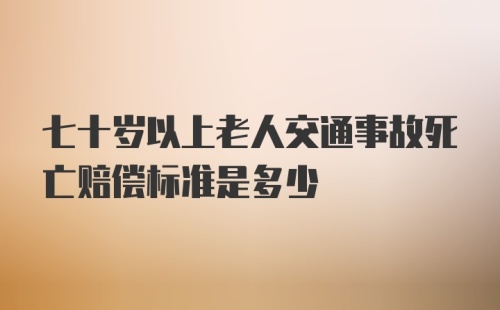 七十岁以上老人交通事故死亡赔偿标准是多少